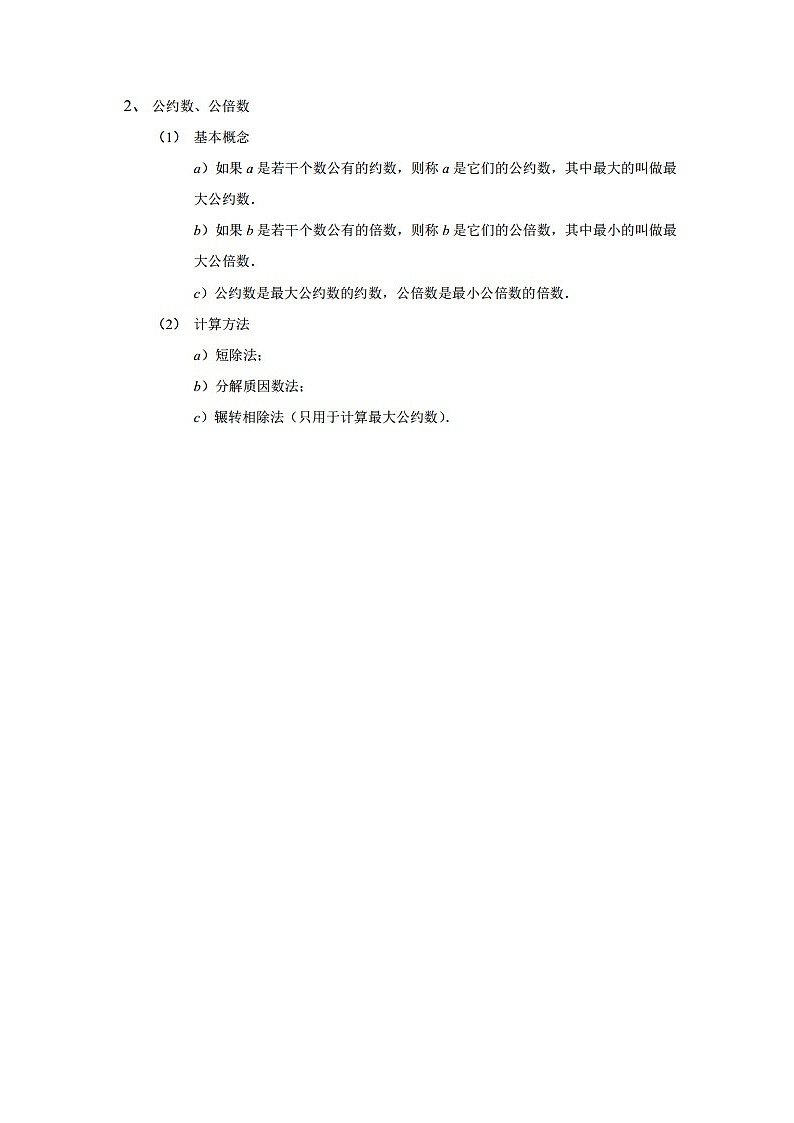 2、 公约数、公倍数

（1） 基本概念

$a$）如果 $a$ 是若干个数公有的约数，则称 $a$ 是它们的公约数，其中最大的叫做最大公约数．

$b$）如果 $b$ 是若干个数公有的倍数，则称 $b$ 是它们的公倍数，其中最小的叫做最大公倍数．

$c$）公约数是最大公约数的约数，公倍数是最小公倍数的倍数．

（2） 计算方法

$a$）短除法；

$b$）分解质因数法；

$c$）辗转相除法（只用于计算最大公约数）．